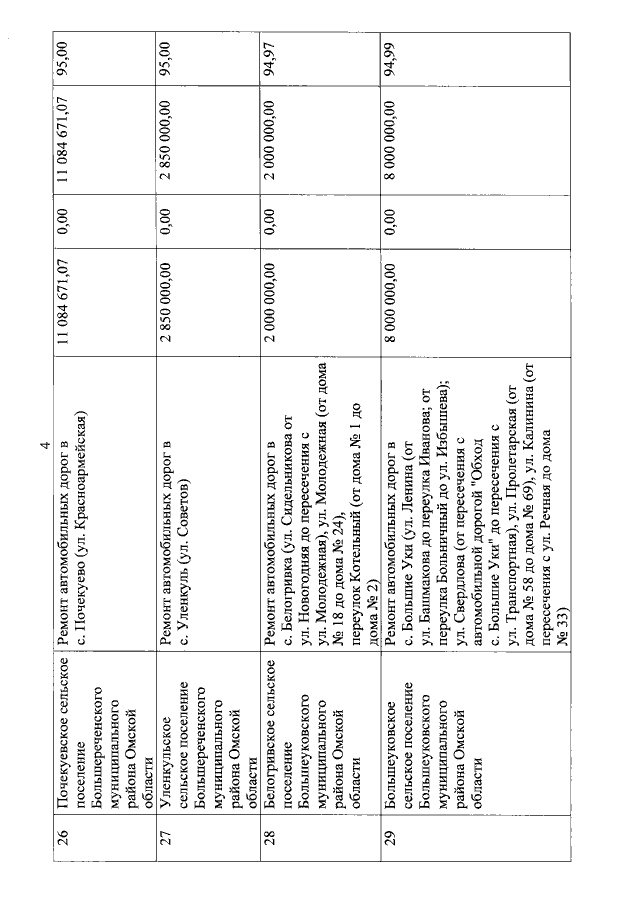 4

| 26 | Почекуевское сельское поселение Большереченского муниципального района Омской области | Ремонт автомобильных дорог в с. Почекуево (ул. Красноармейская) | 11 084 671,07 | 0,00 | 11 084 671,07 | 95,00 |
|---|---|---|---|---|---|---|
| 27 | Уленкульское сельское поселение Большереченского муниципального района Омской области | Ремонт автомобильных дорог в с. Уленкуль (ул. Советов) | 2 850 000,00 | 0,00 | 2 850 000,00 | 95,00 |
| 28 | Белогривское сельское поселение Большеуковского муниципального района Омской области | Ремонт автомобильных дорог в с. Белогривка (ул. Сидельникова от ул. Новогодняя до пересечения с ул. Молодежная), ул. Молодежная (от дома № 18 до дома № 24), переулок Котельный (от дома № 1 до дома № 2) | 2 000 000,00 | 0,00 | 2 000 000,00 | 94,97 |
| 29 | Большеуковское сельское поселение Большеуковского муниципального района Омской области | Ремонт автомобильных дорог в с. Большие Уки (ул. Ленина (от ул. Башмакова до переулка Иванова; от переулка Больничный до ул. Избышева); ул. Свердлова (от пересечения с автомобильной дорогой "Обход с. Большие Уки" до пересечения с ул. Транспортная), ул. Пролетарская (от дома № 58 до дома № 69), ул. Калинина (от пересечения с ул. Речная до дома № 33) | 8 000 000,00 | 0,00 | 8 000 000,00 | 94,99 |